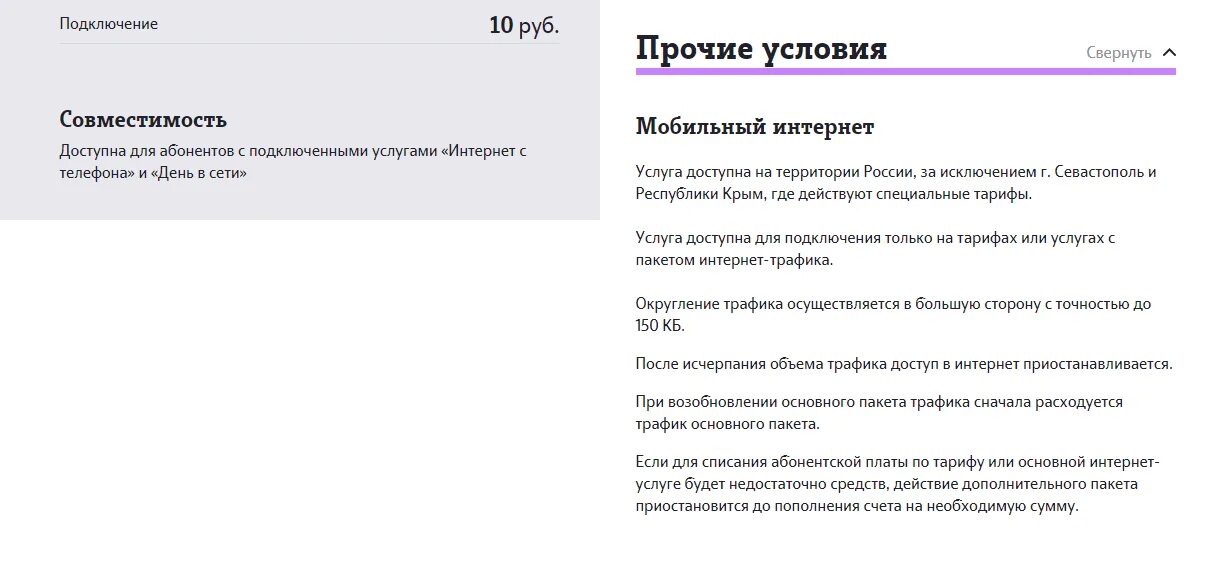 Подключение 10 руб.

Совместимость

Доступна для абонентов с подключенными услугами «Интернет с телефона» и «День в сети»

Прочие условия

Свернуть

Мобильный интернет

Услуга доступна на территории России, за исключением г. Севастополь и Республики Крым, где действуют специальные тарифы.

Услуга доступна для подключения только на тарифах или услугах с пакетом интернет-трафика.

Округление трафика осуществляется в большую сторону с точностью до 150 КБ.

После исчерпания объема трафика доступ в интернет приостанавливается.

При возобновлении основного пакета трафика сначала расходуется трафик основного пакета.

Если для списания абонентской платы по тарифу или основной интернет-услуге будет недостаточно средств, действие дополнительного пакета приостановится до пополнения счета на необходимую сумму.